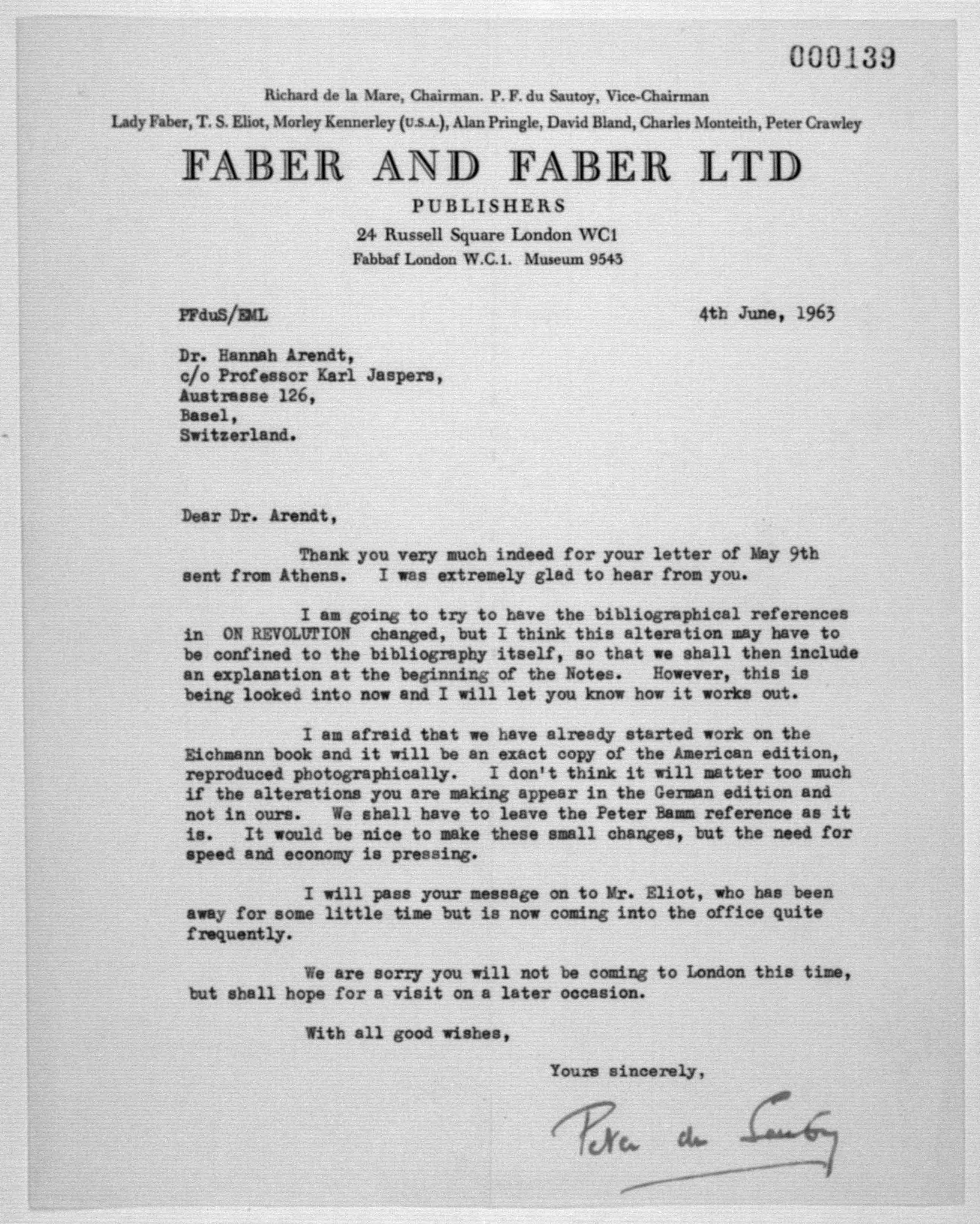 000139

Richard de la Mare, Chairman. P. F. du Sautoy, Vice-Chairman
Lady Faber, T. S. Eliot, Morley Kennerley (U.S.A.), Alan Pringle, David Bland, Charles Monteith, Peter Crawley

FABER AND FABER LTD
PUBLISHERS
24 Russell Square London WC1
Fabbaf London W.C.1. Museum 9543

PFduS/EML

4th June, 1963

Dr. Hannah Arendt,
c/o Professor Karl Jaspers,
Austrasse 126,
Basel,
Switzerland.

Dear Dr. Arendt,

Thank you very much indeed for your letter of May 9th sent from Athens. I was extremely glad to hear from you.

I am going to try to have the bibliographical references in ON REVOLUTION changed, but I think this alteration may have to be confined to the bibliography itself, so that we shall then include an explanation at the beginning of the Notes. However, this is being looked into now and I will let you know how it works out.

I am afraid that we have already started work on the Eichmann book and it will be an exact copy of the American edition, reproduced photographically. I don't think it will matter too much if the alterations you are making appear in the German edition and not in ours. We shall have to leave the Peter Bamm reference as it is. It would be nice to make these small changes, but the need for speed and economy is pressing.

I will pass your message on to Mr. Eliot, who has been away for some little time but is now coming into the office quite frequently.

We are sorry you will not be coming to London this time, but shall hope for a visit on a later occasion.

With all good wishes,

Yours sincerely,

Peter du Sautoy